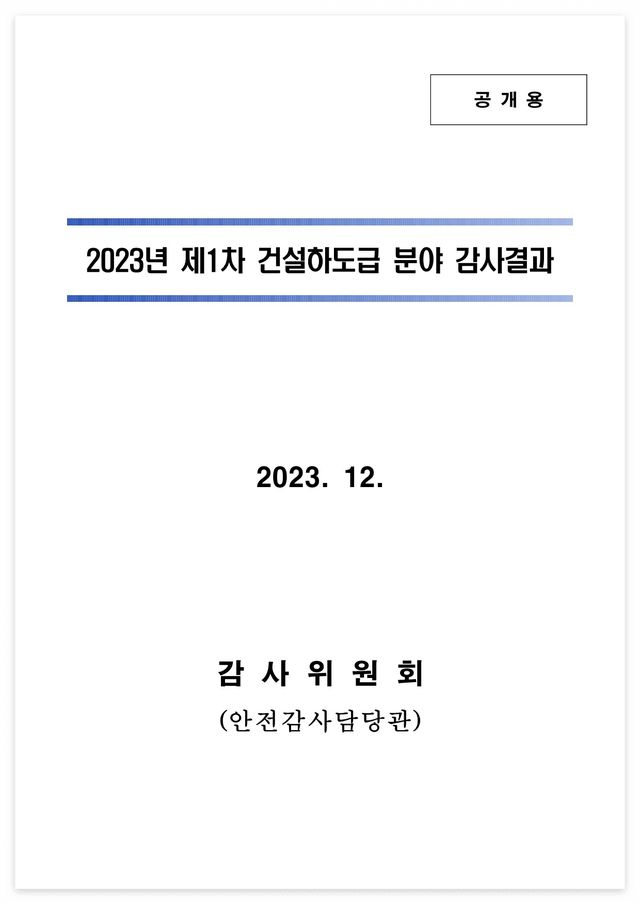 공 개 용

2023년 제1차 건설하도급 분야 감사결과

2023. 12.

감 사 위 원 회

(안전감사담당관)